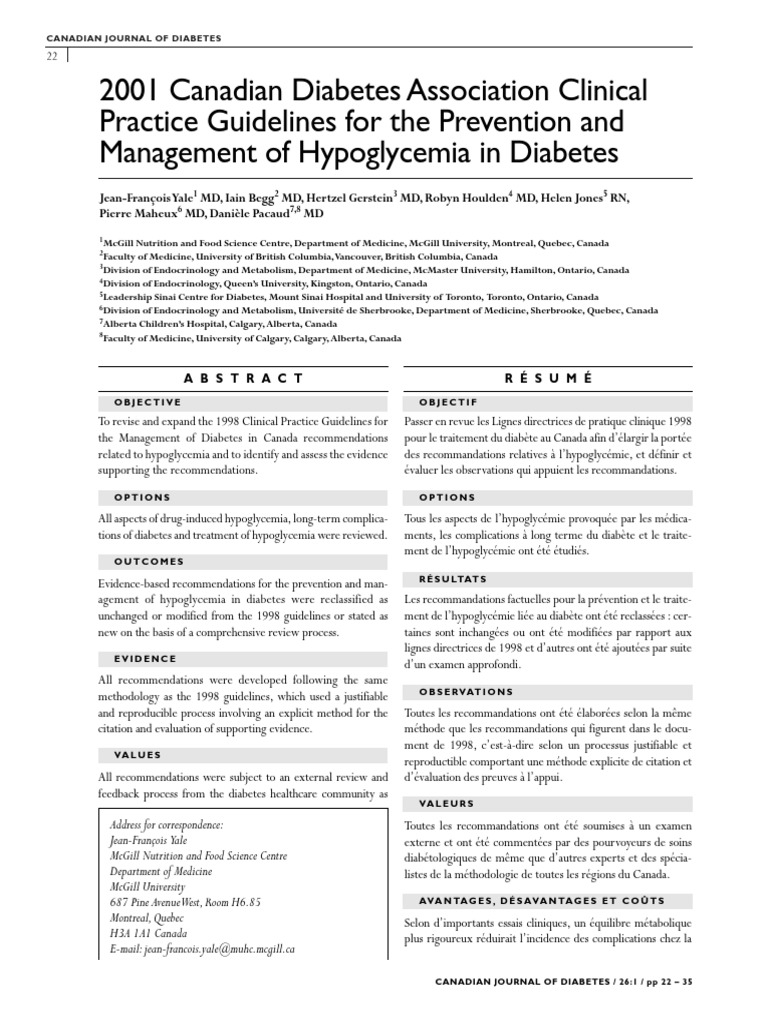 CANADIAN JOURNAL OF DIABETES

22

2001 Canadian Diabetes Association Clinical Practice Guidelines for the Prevention and Management of Hypoglycemia in Diabetes

Jean-François Yale$^1$ MD, Iain Begg$^2$ MD, Hertzel Gerstein$^3$ MD, Robyn Houlden$^4$ MD, Helen Jones$^5$ RN, Pierre Maheux$^6$ MD, Danièle Pacaud$^{7,8}$ MD

$^1$McGill Nutrition and Food Science Centre, Department of Medicine, McGill University, Montreal, Quebec, Canada
$^2$Faculty of Medicine, University of British Columbia, Vancouver, British Columbia, Canada
$^3$Division of Endocrinology and Metabolism, Department of Medicine, McMaster University, Hamilton, Ontario, Canada
$^4$Division of Endocrinology, Queen's University, Kingston, Ontario, Canada
$^5$Leadership Sinai Centre for Diabetes, Mount Sinai Hospital and University of Toronto, Toronto, Ontario, Canada
$^6$Division of Endocrinology and Metabolism, Université de Sherbrooke, Department of Medicine, Sherbrooke, Quebec, Canada
$^7$Alberta Children's Hospital, Calgary, Alberta, Canada
$^8$Faculty of Medicine, University of Calgary, Calgary, Alberta, Canada

ABSTRACT

OBJECTIVE

To revise and expand the 1998 Clinical Practice Guidelines for the Management of Diabetes in Canada recommendations related to hypoglycemia and to identify and assess the evidence supporting the recommendations.

OPTIONS

All aspects of drug-induced hypoglycemia, long-term complications of diabetes and treatment of hypoglycemia were reviewed.

OUTCOMES

Evidence-based recommendations for the prevention and management of hypoglycemia in diabetes were reclassified as unchanged or modified from the 1998 guidelines or stated as new on the basis of a comprehensive review process.

EVIDENCE

All recommendations were developed following the same methodology as the 1998 guidelines, which used a justifiable and reproducible process involving an explicit method for the citation and evaluation of supporting evidence.

VALUES

All recommendations were subject to an external review and feedback process from the diabetes healthcare community as

Address for correspondence:
Jean-François Yale
McGill Nutrition and Food Science Centre
Department of Medicine
McGill University
687 Pine Avenue West, Room H6.85
Montreal, Quebec
H3A 1A1 Canada
E-mail: jean-francois.yale@muhc.mcgill.ca

RÉSUMÉ

OBJECTIF

Passer en revue les Lignes directrices de pratique clinique 1998 pour le traitement du diabète au Canada afin d'élargir la portée des recommandations relatives à l'hypoglycémie, et définir et évaluer les observations qui appuient les recommandations.

OPTIONS

Tous les aspects de l'hypoglycémie provoquée par les médicaments, les complications à long terme du diabète et le traitement de l'hypoglycémie ont été étudiés.

RÉSULTATS

Les recommandations factuelles pour la prévention et le traitement de l'hypoglycémie liée au diabète ont été reclassées : certaines sont inchangées ou ont été modifiées par rapport aux lignes directrices de 1998 et d'autres ont été ajoutées par suite d'un examen approfondi.

OBSERVATIONS

Toutes les recommandations ont été élaborées selon la même méthode que les recommandations qui figurent dans le document de 1998, c'est-à-dire selon un processus justifiable et reproductible comportant une méthode explicite de citation et d'évaluation des preuves à l'appui.

VALEURS

Toutes les recommandations ont été soumises à un examen externe et ont été commentées par des pourvoyeurs de soins diabétologiques de même que d'autres experts et des spécialistes de la méthodologie de toutes les régions du Canada.

AVANTAGES, DÉSAVANTAGES ET COÛTS

Selon d'importants essais cliniques, un équilibre métabolique plus rigoureux réduirait l'incidence des complications chez la

CANADIAN JOURNAL OF DIABETES / 26:1 / pp 22 – 35